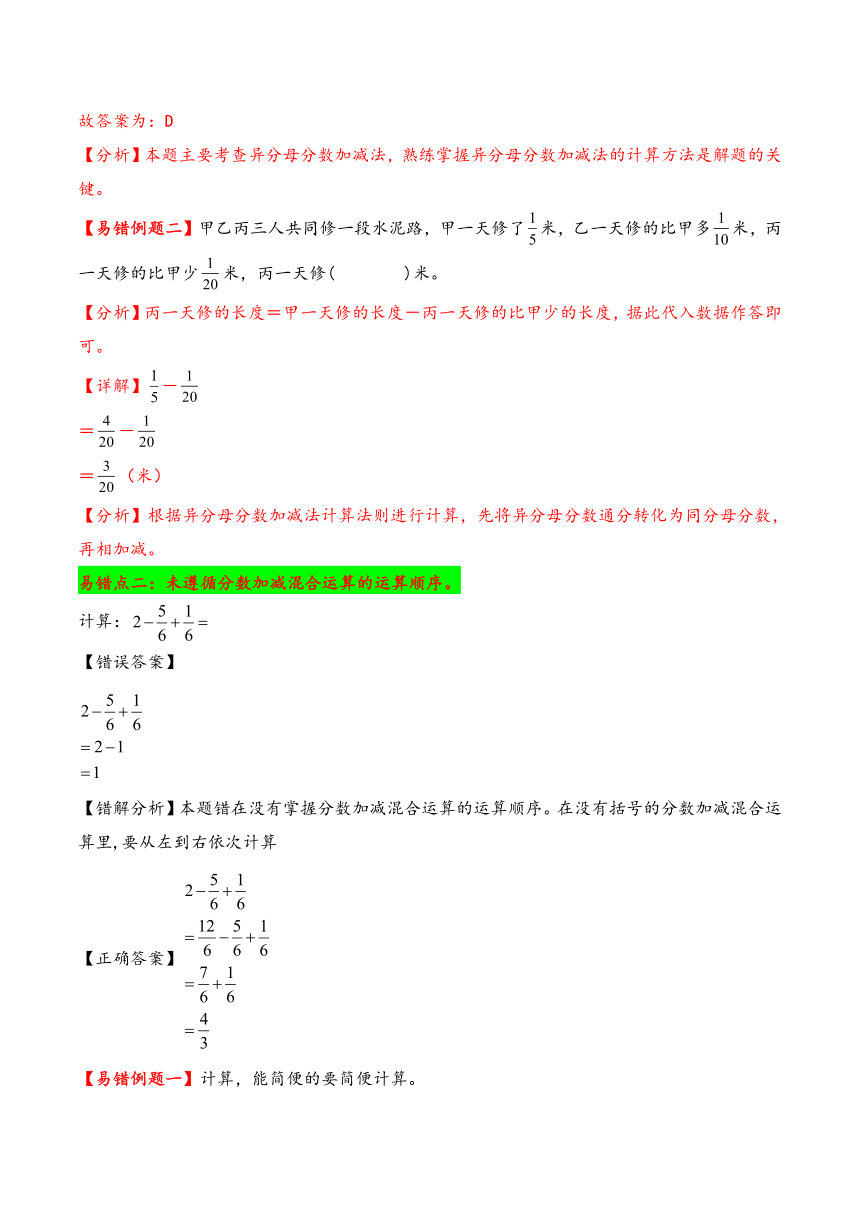 故答案为：D

【分析】本题主要考查异分母分数加减法，熟练掌握异分母分数加减法的计算方法是解题的关键。

【易错例题二】甲乙丙三人共同修一段水泥路，甲一天修了$\frac{1}{5}$米，乙一天修的比甲多$\frac{1}{10}$米，丙一天修的比甲少$\frac{1}{20}$米，丙一天修(　　　)米。

【分析】丙一天修的长度＝甲一天修的长度－丙一天修的比甲少的长度，据此代入数据作答即可。

【详解】$\frac{1}{5}-\frac{1}{20}$

$=\frac{4}{20}-\frac{1}{20}$

$=\frac{3}{20}$（米）

【分析】根据异分母分数加减法计算法则进行计算，先将异分母分数通分转化为同分母分数，再相加减。

易错点二：未遵循分数加减混合运算的运算顺序。

计算：$2-\frac{5}{6}+\frac{1}{6}=$

【错误答案】

$2-\frac{5}{6}+\frac{1}{6}$
$=2-1$
$=1$

【错解分析】本题错在没有掌握分数加减混合运算的运算顺序。在没有括号的分数加减混合运算里，要从左到右依次计算

【正确答案】
$2-\frac{5}{6}+\frac{1}{6}$
$=\frac{12}{6}-\frac{5}{6}+\frac{1}{6}$
$=\frac{7}{6}+\frac{1}{6}$
$=\frac{4}{3}$

【易错例题一】计算，能简便的要简便计算。